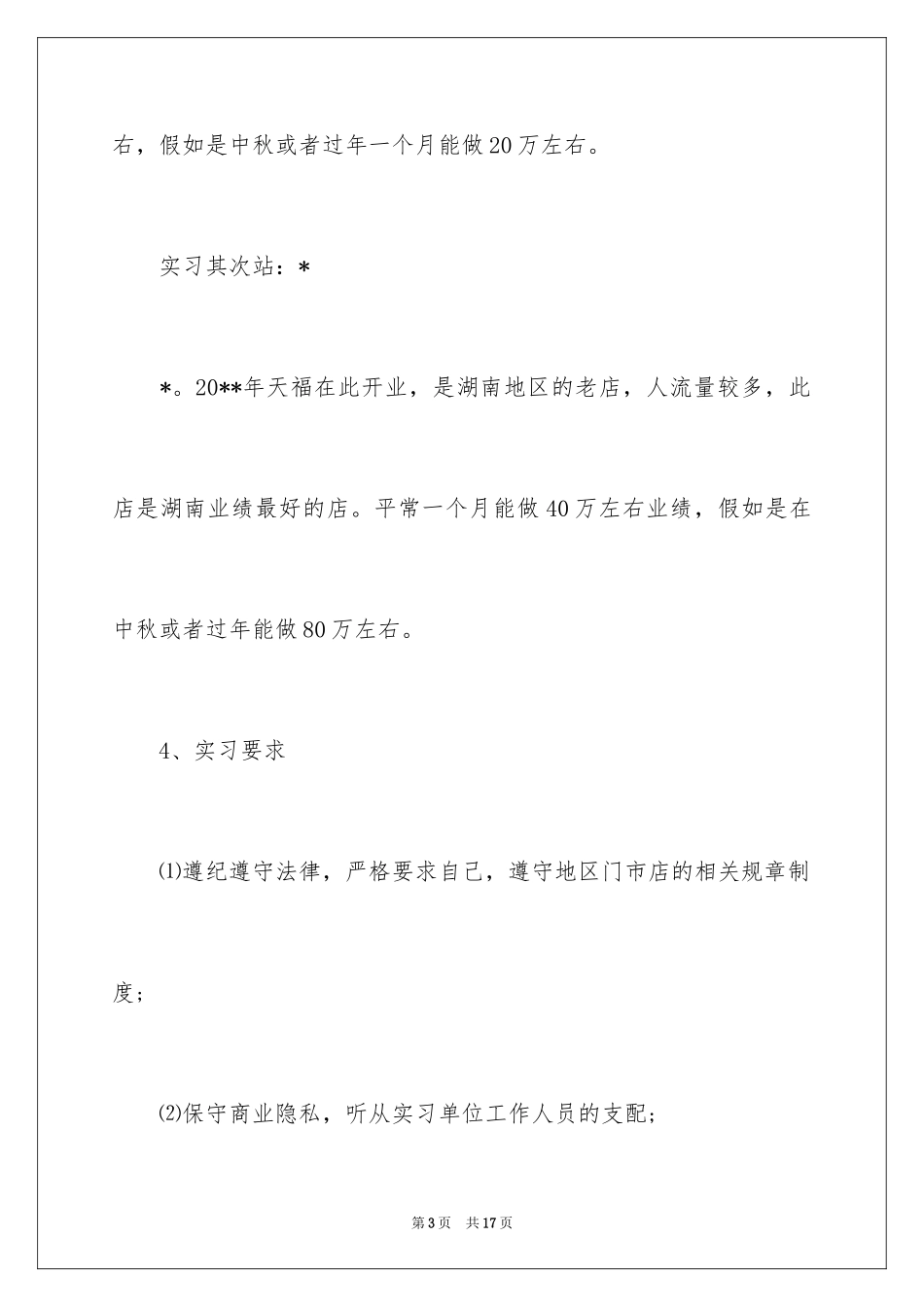 右，假如是中秋或者过年一个月能做20万左右。

实习其次站：*

*。20**年天福在此开业，是湖南地区的老店，人流量较多，此店是湖南业绩最好的店。平常一个月能做40万左右业绩，假如是在中秋或者过年能做80万左右。

4、实习要求

⑴遵纪遵守法律，严格要求自己，遵守地区门市店的相关规章制度；

⑵保守商业隐私，听从实习单位工作人员的支配；

第3页 共17页